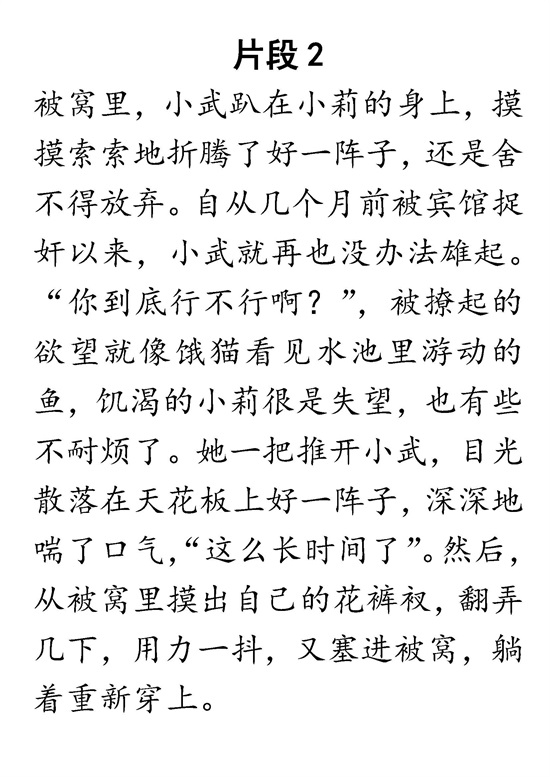 片段 2

被窝里，小武趴在小莉的身上，摸摸索索地折腾了好一阵子，还是舍不得放弃。自从几个月前被宾馆捉奸以来，小武就再也没办法雄起。“你到底行不行啊？”，被撩起的欲望就像饿猫看见水池里游动的鱼，饥渴的小莉很是失望，也有些不耐烦了。她一把推开小武，目光散落在天花板上好一阵子，深深地喘了口气，“这么长时间了”。然后，从被窝里摸出自己的花裤衩，翻弄几下，用力一抖，又塞进被窝，躺着重新穿上。